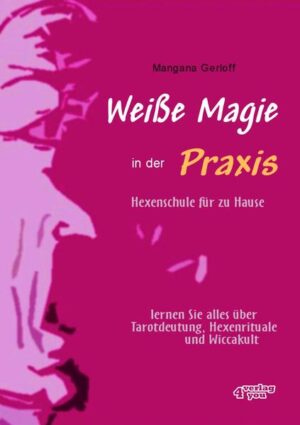 Mangana Gerloff

Weiße Magie

in der Praxis

Hexenschule für zu Hause

lernen Sie alles über Tarotdeutung, Hexenrituale und Wiccakult

verlag 4 you